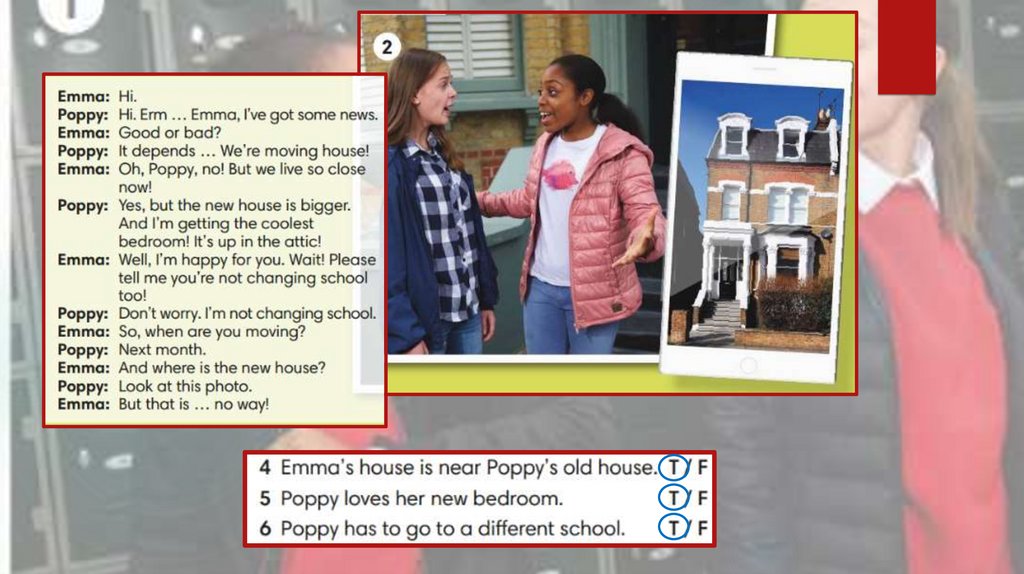 Emma: Hi.
Poppy: Hi. Erm … Emma, I've got some news.
Emma: Good or bad?
Poppy: It depends … We're moving house!
Emma: Oh, Poppy, no! But we live so close now!
Poppy: Yes, but the new house is bigger. And I'm getting the coolest bedroom! It's up in the attic!
Emma: Well, I'm happy for you. Wait! Please tell me you're not changing school too!
Poppy: Don't worry. I'm not changing school.
Emma: So, when are you moving?
Poppy: Next month.
Emma: And where is the new house?
Poppy: Look at this photo.
Emma: But that is … no way!

2

4 Emma's house is near Poppy's old house. T / F
5 Poppy loves her new bedroom. T / F
6 Poppy has to go to a different school. T / F